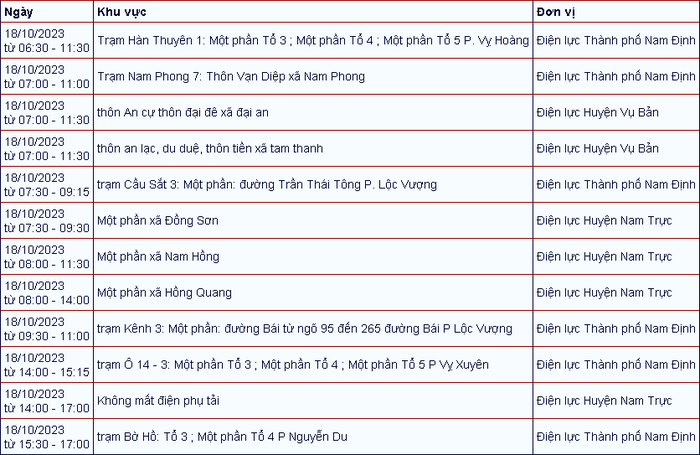 | Ngày | Khu vực | Đơn vị |
|---|---|---|
| 18/10/2023 từ 06:30 - 11:30 | Trạm Hàn Thuyên 1: Một phần Tổ 3 ; Một phần Tổ 4 ; Một phần Tổ 5 P. Vỵ Hoàng | Điện lực Thành phố Nam Định |
| 18/10/2023 từ 07:00 - 11:00 | Trạm Nam Phong 7: Thôn Vạn Diệp xã Nam Phong | Điện lực Thành phố Nam Định |
| 18/10/2023 từ 07:00 - 11:30 | thôn An cự thôn đại đê xã đại an | Điện lực Huyện Vụ Bản |
| 18/10/2023 từ 07:00 - 11:30 | thôn an lạc, du duệ, thôn tiền xã tam thanh | Điện lực Huyện Vụ Bản |
| 18/10/2023 từ 07:30 - 09:15 | trạm Cầu Sắt 3: Một phần: đường Trần Thái Tông P. Lộc Vượng | Điện lực Thành phố Nam Định |
| 18/10/2023 từ 07:30 - 09:30 | Một phần xã Đồng Sơn | Điện lực Huyện Nam Trực |
| 18/10/2023 từ 08:00 - 11:30 | Một phần xã Nam Hồng | Điện lực Huyện Nam Trực |
| 18/10/2023 từ 08:00 - 14:00 | Một phần xã Hồng Quang | Điện lực Huyện Nam Trực |
| 18/10/2023 từ 09:30 - 11:00 | trạm Kênh 3: Một phần: đường Bái từ ngõ 95 đến 265 đường Bái P Lộc Vượng | Điện lực Thành phố Nam Định |
| 18/10/2023 từ 14:00 - 15:15 | trạm Ô 14 - 3: Một phần Tổ 3 ; Một phần Tổ 4 ; Một phần Tổ 5 P Vỵ Xuyên | Điện lực Thành phố Nam Định |
| 18/10/2023 từ 14:00 - 17:00 | Không mất điện phụ tải | Điện lực Huyện Nam Trực |
| 18/10/2023 từ 15:30 - 17:00 | trạm Bờ Hồ: Tổ 3 ; Một phần Tổ 4 P Nguyễn Du | Điện lực Thành phố Nam Định |